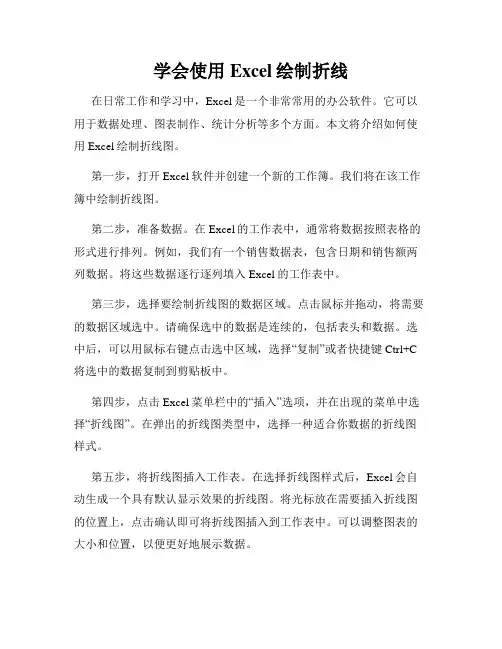 学会使用 Excel 绘制折线

在日常工作和学习中，Excel 是一个非常常用的办公软件。它可以用于数据处理、图表制作、统计分析等多个方面。本文将介绍如何使用 Excel 绘制折线图。

第一步，打开 Excel 软件并创建一个新的工作簿。我们将在该工作簿中绘制折线图。

第二步，准备数据。在 Excel 的工作表中，通常将数据按照表格的形式进行排列。例如，我们有一个销售数据表，包含日期和销售额两列数据。将这些数据逐行逐列填入 Excel 的工作表中。

第三步，选择要绘制折线图的数据区域。点击鼠标并拖动，将需要的数据区域选中。请确保选中的数据是连续的，包括表头和数据。选中后，可以用鼠标右键点击选中区域，选择“复制”或者快捷键 Ctrl+C 将选中的数据复制到剪贴板中。

第四步，点击 Excel 菜单栏中的“插入”选项，并在出现的菜单中选择“折线图”。在弹出的折线图类型中，选择一种适合你数据的折线图样式。

第五步，将折线图插入工作表。在选择折线图样式后，Excel 会自动生成一个具有默认显示效果的折线图。将光标放在需要插入折线图的位置上，点击确认即可将折线图插入到工作表中。可以调整图表的大小和位置，以便更好地展示数据。